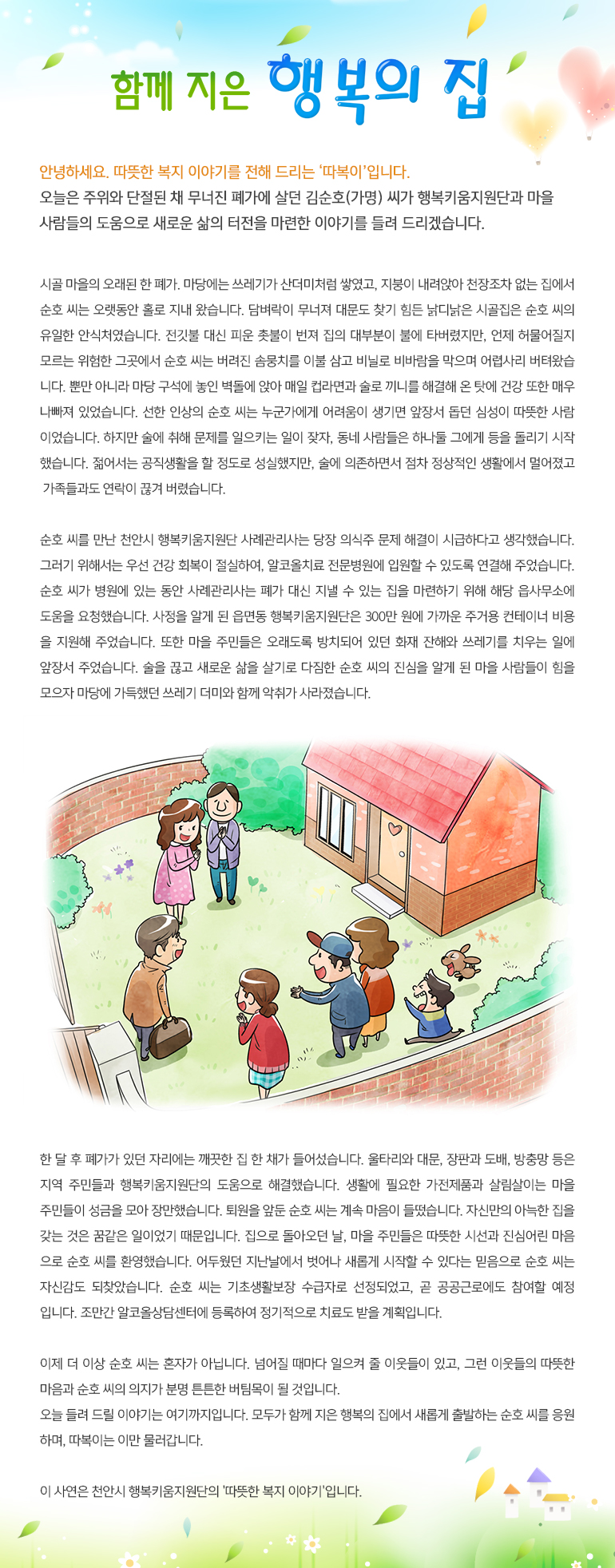 함께 지은 행복의 집

안녕하세요. 따뜻한 복지 이야기를 전해 드리는 '따복이'입니다.
오늘은 주위와 단절된 채 무너진 폐가에 살던 김순호(가명) 씨가 행복키움지원단과 마을 사람들의 도움으로 새로운 삶의 터전을 마련한 이야기를 들려 드리겠습니다.

시골 마을의 오래된 한 폐가. 마당에는 쓰레기가 산더미처럼 쌓였고, 지붕이 내려앉아 천장조차 없는 집에서 순호 씨는 오랫동안 홀로 지내 왔습니다. 담벼락이 무너져 대문도 찾기 힘든 낡디낡은 시골집은 순호 씨의 유일한 안식처였습니다. 전깃불 대신 피운 촛불이 번져 집의 대부분이 불에 타버렸지만, 언제 허물어질지 모르는 위험한 그곳에서 순호 씨는 버려진 솜뭉치를 이불 삼고 비닐로 비바람을 막으며 어렵사리 버텨왔습니다. 뿐만 아니라 마당 구석에 놓인 벽돌에 앉아 매일 컵라면과 술로 끼니를 해결해 온 탓에 건강 또한 매우 나빠져 있었습니다. 선한 인상의 순호 씨는 누군가에게 어려움이 생기면 앞장서 돕던 심성이 따뜻한 사람이었습니다. 하지만 술에 취해 문제를 일으키는 일이 잦자, 동네 사람들은 하나둘 그에게 등을 돌리기 시작했습니다. 젊어서는 공직생활을 할 정도로 성실했지만, 술에 의존하면서 점차 정상적인 생활에서 멀어졌고 가족들과도 연락이 끊겨 버렸습니다.

순호 씨를 만난 천안시 행복키움지원단 사례관리사는 당장 의식주 문제 해결이 시급하다고 생각했습니다. 그러기 위해서는 우선 건강 회복이 절실하여, 알코올치료 전문병원에 입원할 수 있도록 연결해 주었습니다. 순호 씨가 병원에 있는 동안 사례관리사는 폐가 대신 지낼 수 있는 집을 마련하기 위해 해당 읍사무소에 도움을 요청했습니다. 사정을 알게 된 읍면동 행복키움지원단은 300만 원에 가까운 주거용 컨테이너 비용을 지원해 주었습니다. 또한 마을 주민들은 오래도록 방치되어 있던 화재 잔해와 쓰레기를 치우는 일에 앞장서 주었습니다. 술을 끊고 새로운 삶을 살기로 다짐한 순호 씨의 진심을 알게 된 마을 사람들이 힘을 모으자 마당에 가득했던 쓰레기 더미와 함께 악취가 사라졌습니다.

한 달 후 폐가가 있던 자리에는 깨끗한 집 한 채가 들어섰습니다. 울타리와 대문, 장판과 도배, 방충망 등은 지역 주민들과 행복키움지원단의 도움으로 해결했습니다. 생활에 필요한 가전제품과 살림살이는 마을 주민들이 성금을 모아 장만했습니다. 퇴원을 앞둔 순호 씨는 계속 마음이 들떴습니다. 자신만의 아늑한 집을 갖는 것은 꿈같은 일이었기 때문입니다. 집으로 돌아오던 날, 마을 주민들은 따뜻한 시선과 진심어린 마음으로 순호 씨를 환영했습니다. 어두웠던 지난날에서 벗어나 새롭게 시작할 수 있다는 믿음으로 순호 씨는 자신감도 되찾았습니다. 순호 씨는 기초생활보장 수급자로 선정되었고, 곧 공공근로에도 참여할 예정입니다. 조만간 알코올상담센터에 등록하여 정기적으로 치료도 받을 계획입니다.

이제 더 이상 순호 씨는 혼자가 아닙니다. 넘어질 때마다 일으켜 줄 이웃들이 있고, 그런 이웃들의 따뜻한 마음과 순호 씨의 의지가 분명 튼튼한 버팀목이 될 것입니다.
오늘 들려 드릴 이야기는 여기까지입니다. 모두가 함께 지은 행복의 집에서 새롭게 출발하는 순호 씨를 응원하며, 따복이는 이만 물러갑니다.

이 사연은 천안시 행복키움지원단의 '따뜻한 복지 이야기'입니다.